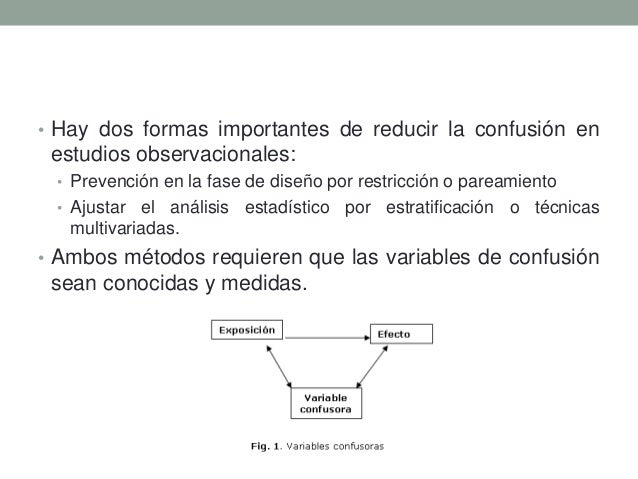 • Hay dos formas importantes de reducir la confusión en estudios observacionales:
  • Prevención en la fase de diseño por restricción o pareamiento
  • Ajustar el análisis estadístico por estratificación o técnicas multivariadas.
• Ambos métodos requieren que las variables de confusión sean conocidas y medidas.

Exposición

Efecto

Variable confusora

Fig. 1. Variables confusoras